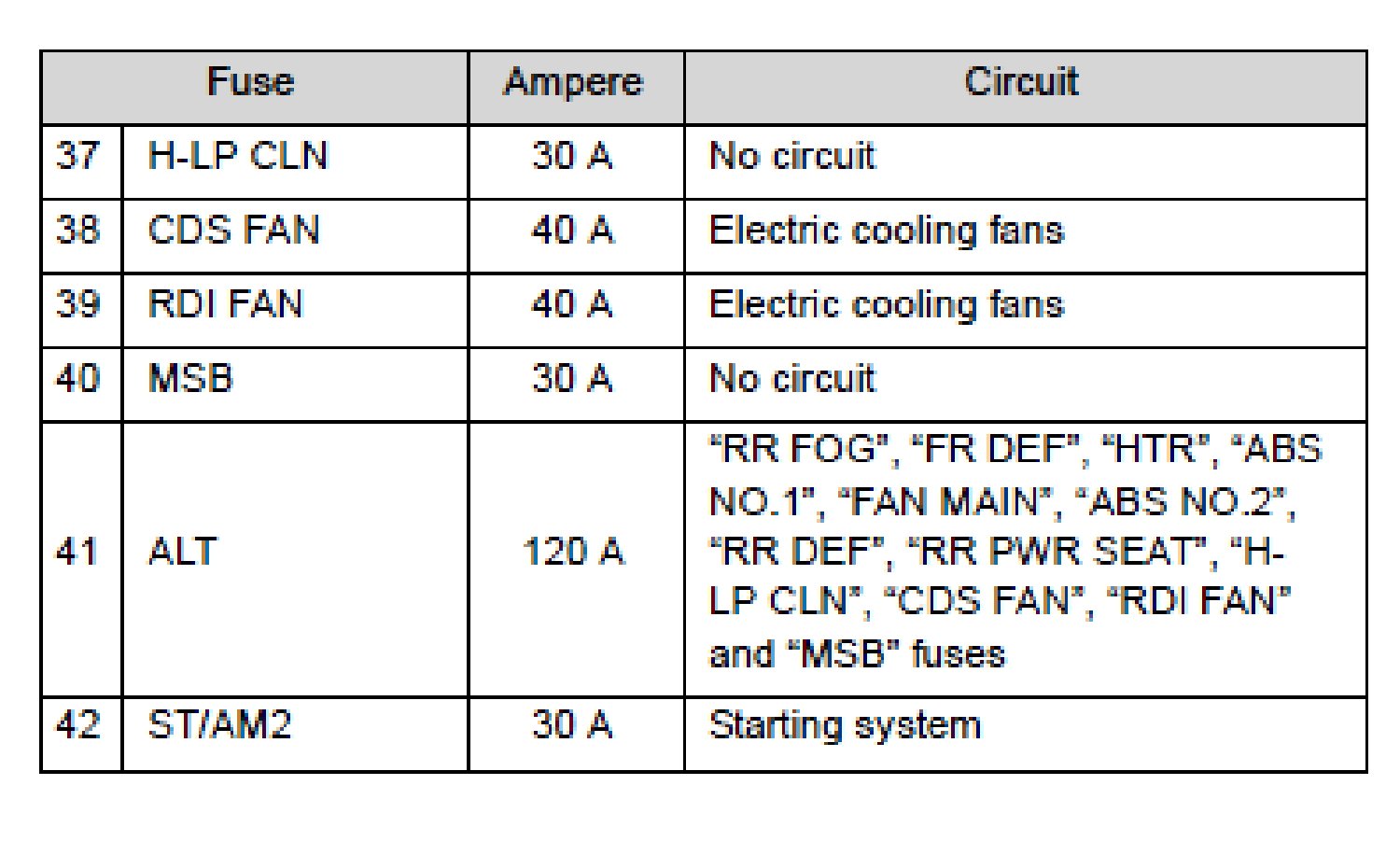 | Fuse | | Ampere | Circuit |
|---|---|---|---|
| 37 | H-LP CLN | 30 A | No circuit |
| 38 | CDS FAN | 40 A | Electric cooling fans |
| 39 | RDI FAN | 40 A | Electric cooling fans |
| 40 | MSB | 30 A | No circuit |
| 41 | ALT | 120 A | "RR FOG", "FR DEF", "HTR", "ABS NO.1", "FAN MAIN", "ABS NO.2", "RR DEF", "RR PWR SEAT", "H-LP CLN", "CDS FAN", "RDI FAN" and "MSB" fuses |
| 42 | ST/AM2 | 30 A | Starting system |